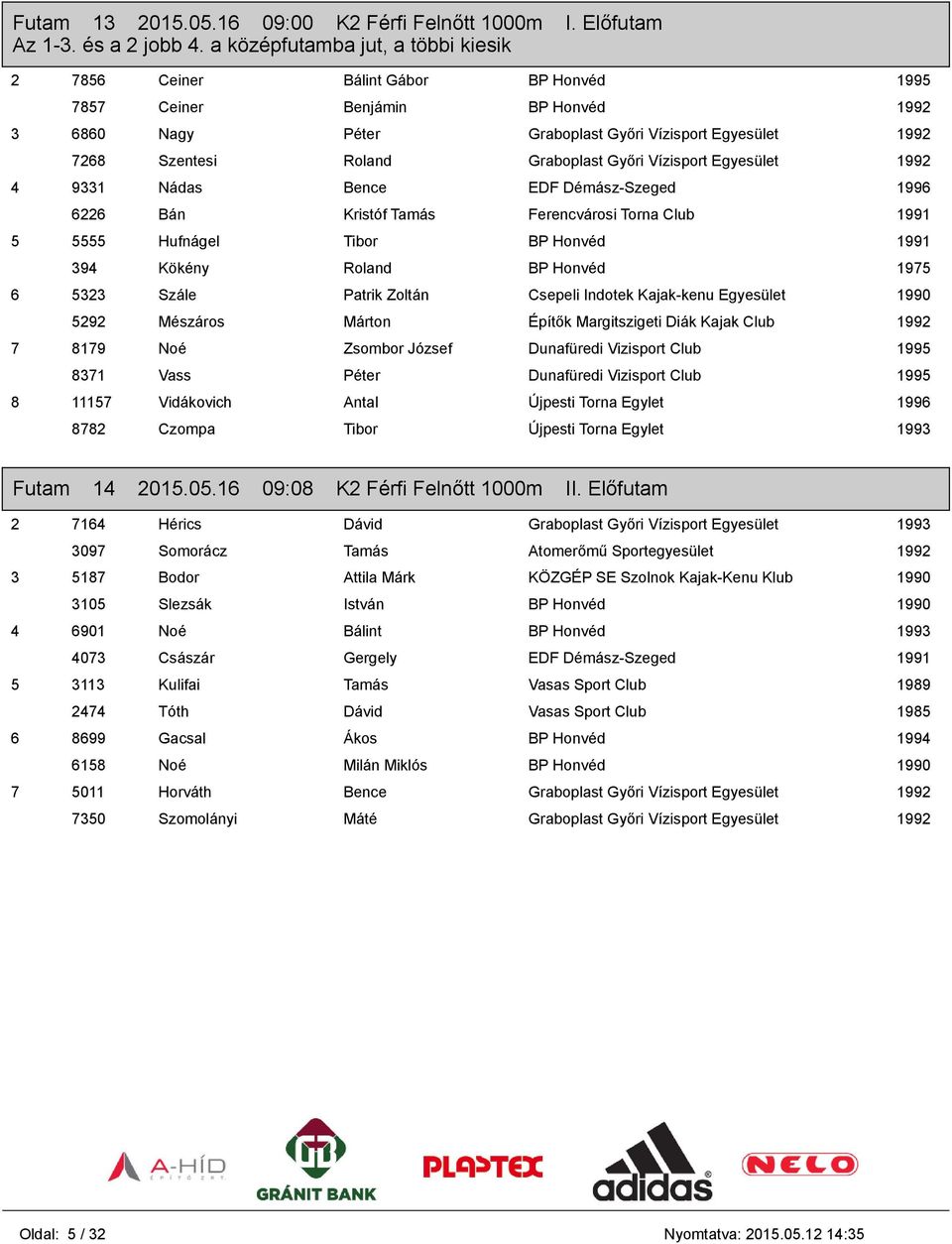 Futam 13 2015.05.16 09:00 K2 Férfi Felnőtt 1000m I. Előfutam
Az 1-3. és a 2 jobb 4. a középfutamba jut, a többi kiesik

| | | | | | |
|---|---|---|---|---|---|
| 2 | 7856 | Ceiner | Bálint Gábor | BP Honvéd | 1995 |
| | 7857 | Ceiner | Benjámin | BP Honvéd | 1992 |
| 3 | 6860 | Nagy | Péter | Graboplast Győri Vízisport Egyesület | 1992 |
| | 7268 | Szentesi | Roland | Graboplast Győri Vízisport Egyesület | 1992 |
| 4 | 9331 | Nádas | Bence | EDF Démász-Szeged | 1996 |
| | 6226 | Bán | Kristóf Tamás | Ferencvárosi Torna Club | 1991 |
| 5 | 5555 | Hufnágel | Tibor | BP Honvéd | 1991 |
| | 394 | Kökény | Roland | BP Honvéd | 1975 |
| 6 | 5323 | Szále | Patrik Zoltán | Csepeli Indotek Kajak-kenu Egyesület | 1990 |
| | 5292 | Mészáros | Márton | Építők Margitszigeti Diák Kajak Club | 1992 |
| 7 | 8179 | Noé | Zsombor József | Dunafüredi Vizisport Club | 1995 |
| | 8371 | Vass | Péter | Dunafüredi Vizisport Club | 1995 |
| 8 | 11157 | Vidákovich | Antal | Újpesti Torna Egylet | 1996 |
| | 8782 | Czompa | Tibor | Újpesti Torna Egylet | 1993 |

Futam 14 2015.05.16 09:08 K2 Férfi Felnőtt 1000m II. Előfutam

| | | | | | |
|---|---|---|---|---|---|
| 2 | 7164 | Hérics | Dávid | Graboplast Győri Vízisport Egyesület | 1993 |
| | 3097 | Somorácz | Tamás | Atomerőmű Sportegyesület | 1992 |
| 3 | 5187 | Bodor | Attila Márk | KÖZGÉP SE Szolnok Kajak-Kenu Klub | 1990 |
| | 3105 | Slezsák | István | BP Honvéd | 1990 |
| 4 | 6901 | Noé | Bálint | BP Honvéd | 1993 |
| | 4073 | Császár | Gergely | EDF Démász-Szeged | 1991 |
| 5 | 3113 | Kulifai | Tamás | Vasas Sport Club | 1989 |
| | 2474 | Tóth | Dávid | Vasas Sport Club | 1985 |
| 6 | 8699 | Gacsal | Ákos | BP Honvéd | 1994 |
| | 6158 | Noé | Milán Miklós | BP Honvéd | 1990 |
| 7 | 5011 | Horváth | Bence | Graboplast Győri Vízisport Egyesület | 1992 |
| | 7350 | Szomolányi | Máté | Graboplast Győri Vízisport Egyesület | 1992 |

A-HÍD ÉPÍTŐ ZRT.
GRÁNIT BANK
PLASTEX
adidas
NELO

Oldal: 5 / 32
Nyomtatva: 2015.05.12 14:35